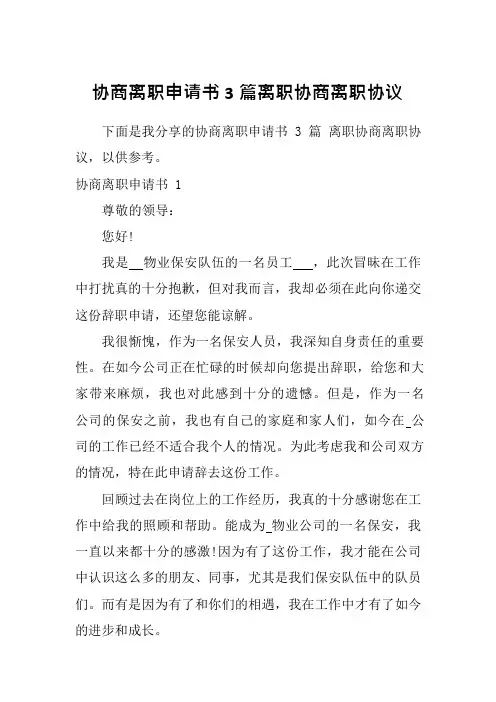 协商离职申请书 3 篇离职协商离职协议

下面是我分享的协商离职申请书 3 篇 离职协商离职协议，以供参考。

协商离职申请书 1

尊敬的领导：

您好!

我是__物业保安队伍的一名员工___，此次冒昧在工作中打扰真的十分抱歉，但对我而言，我却必须在此向你递交这份辞职申请，还望您能谅解。

我很惭愧，作为一名保安人员，我深知自身责任的重要性。在如今公司正在忙碌的时候却向您提出辞职，给您和大家带来麻烦，我也对此感到十分的遗憾。但是，作为一名公司的保安之前，我也有自己的家庭和家人们，如今在_公司的工作已经不适合我个人的情况。为此考虑我和公司双方的情况，特在此申请辞去这份工作。

回顾过去在岗位上的工作经历，我真的十分感谢您在工作中给我的照顾和帮助。能成为_物业公司的一名保安，我一直以来都十分的感激!因为有了这份工作，我才能在公司中认识这么多的朋友、同事，尤其是我们保安队伍中的队员们。而有是因为有了和你们的相遇，我在工作中才有了如今的进步和成长。